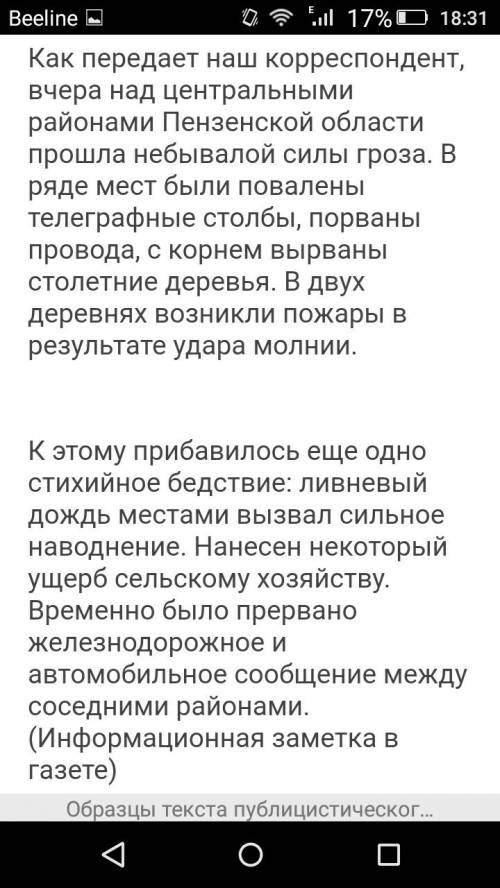 Beeline 17% 18:31

Как передает наш корреспондент, вчера над центральными районами Пензенской области прошла небывалой силы гроза. В ряде мест были повалены телеграфные столбы, порваны провода, с корнем вырваны столетние деревья. В двух деревнях возникли пожары в результате удара молнии.

К этому прибавилось еще одно стихийное бедствие: ливневый дождь местами вызвал сильное наводнение. Нанесен некоторый ущерб сельскому хозяйству. Временно было прервано железнодорожное и автомобильное сообщение между соседними районами. (Информационная заметка в газете)

Образцы текста публицистическог...